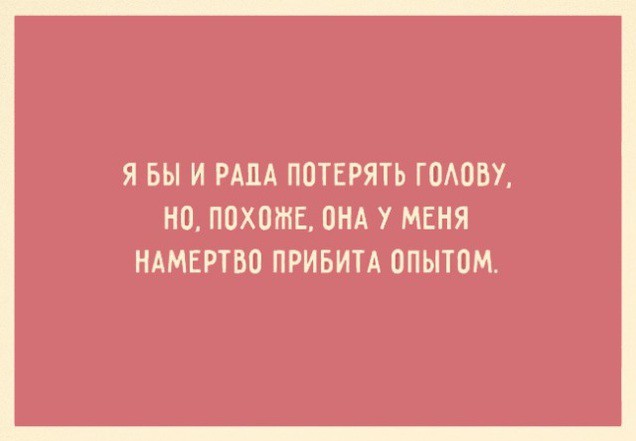 Я БЫ И РАДА ПОТЕРЯТЬ ГОЛОВУ, НО, ПОХОЖЕ, ОНА У МЕНЯ НАМЕРТВО ПРИБИТА ОПЫТОМ.